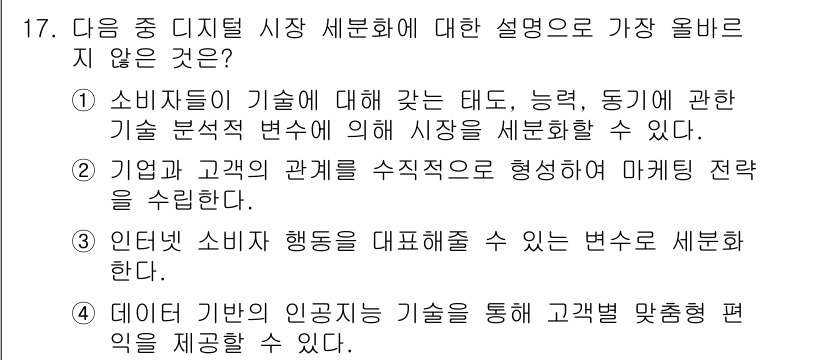 17. 다음 중 디지털 시장 세분화에 대한 설명으로 가장 올바르지 않은 것은?

① 소비자들이 기술에 대해 갖는 태도, 능력, 동기에 관한 기술 분석적 변수에 의해 시장을 세분화할 수 있다.

② 기업과 고객의 관계를 수직적으로 형성하여 마케팅 전략을 수립한다.

③ 인터넷 소비자 행동을 대표해줄 수 있는 변수로 세분화한다.

④ 데이터 기반의 인공지능 기술을 통해 고객별 맞춤형 편익을 제공할 수 있다.